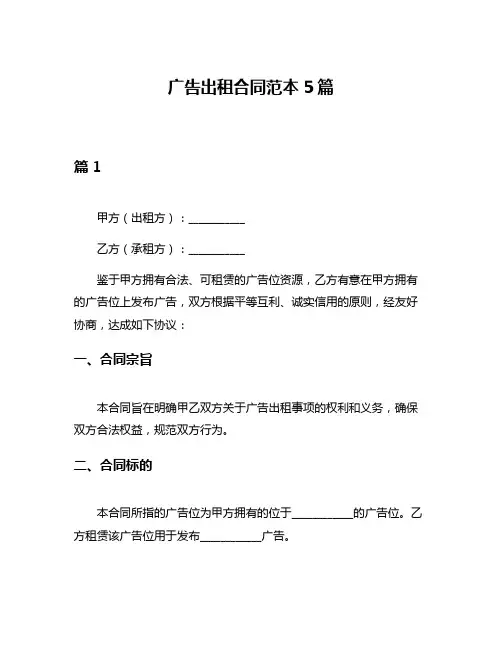 广告出租合同范本 5 篇

篇 1

甲方（出租方）：__________

乙方（承租方）：__________

鉴于甲方拥有合法、可租赁的广告位资源，乙方有意在甲方拥有的广告位上发布广告，双方根据平等互利、诚实信用的原则，经友好协商，达成如下协议：

一、合同宗旨

本合同旨在明确甲乙双方关于广告出租事项的权利和义务，确保双方合法权益，规范双方行为。

二、合同标的

本合同所指的广告位为甲方拥有的位于__________的广告位。乙方租赁该广告位用于发布__________广告。